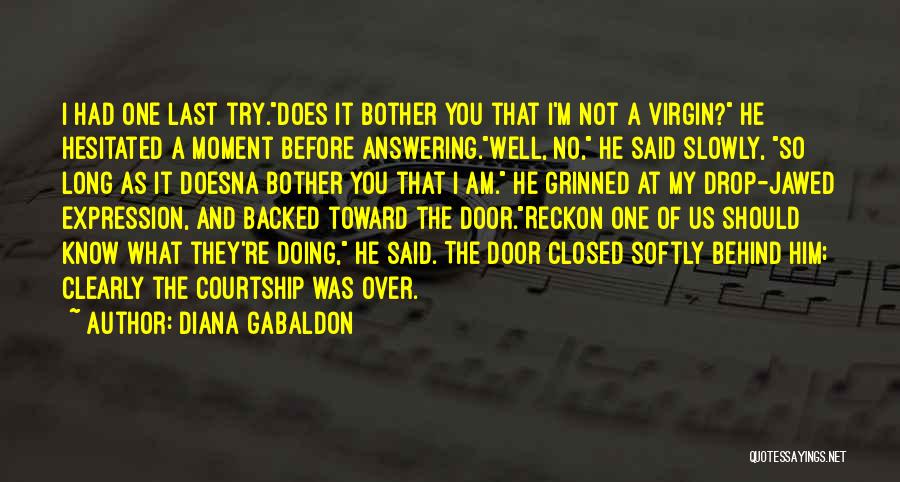 I HAD ONE LAST TRY."DOES IT BOTHER YOU THAT I'M NOT A VIRGIN?" HE HESITATED A MOMENT BEFORE ANSWERING."WELL, NO," HE SAID SLOWLY, "SO LONG AS IT DOESNA BOTHER YOU THAT I AM." HE GRINNED AT MY DROP-JAWED EXPRESSION, AND BACKED TOWARD THE DOOR."RECKON ONE OF US SHOULD KNOW WHAT THEY'RE DOING," HE SAID. THE DOOR CLOSED SOFTLY BEHIND HIM; CLEARLY THE COURTSHIP WAS OVER.

~ AUTHOR: DIANA GABALDON

QUOTESSAYINGS.NET